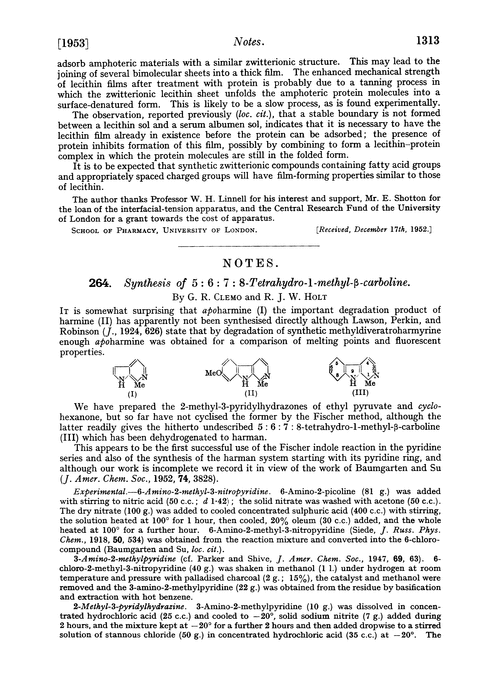 [1953] Notes. 1313

adsorb amphoteric materials with a similar zwitterionic structure. This may lead to the joining of several bimolecular sheets into a thick film. The enhanced mechanical strength of lecithin films after treatment with protein is probably due to a tanning process in which the zwitterionic lecithin sheet unfolds the amphoteric protein molecules into a surface-denatured form. This is likely to be a slow process, as is found experimentally.

The observation, reported previously (loc. cit.), that a stable boundary is not formed between a lecithin sol and a serum albumen sol, indicates that it is necessary to have the lecithin film already in existence before the protein can be adsorbed; the presence of protein inhibits formation of this film, possibly by combining to form a lecithin–protein complex in which the protein molecules are still in the folded form.

It is to be expected that synthetic zwitterionic compounds containing fatty acid groups and appropriately spaced charged groups will have film-forming properties similar to those of lecithin.

The author thanks Professor W. H. Linnell for his interest and support, Mr. E. Shotton for the loan of the interfacial-tension apparatus, and the Central Research Fund of the University of London for a grant towards the cost of apparatus.

School of Pharmacy, University of London. [Received, December 17th, 1952.]

NOTES.

264. Synthesis of 5 : 6 : 7 : 8-Tetrahydro-1-methyl-β-carboline.
By G. R. Clemo and R. J. W. Holt

It is somewhat surprising that apoharmine (I) the important degradation product of harmine (II) has apparently not been synthesised directly although Lawson, Perkin, and Robinson (J., 1924, 626) state that by degradation of synthetic methyldiveratroharmyrine enough apoharmine was obtained for a comparison of melting points and fluorescent properties.

N H Me N (I) MeO N H Me N (II) N H Me N (III)

We have prepared the 2-methyl-3-pyridylhydrazones of ethyl pyruvate and cyclohexanone, but so far have not cyclised the former by the Fischer method, although the latter readily gives the hitherto undescribed 5 : 6 : 7 : 8-tetrahydro-1-methyl-β-carboline (III) which has been dehydrogenated to harman.

This appears to be the first successful use of the Fischer indole reaction in the pyridine series and also of the synthesis of the harman system starting with its pyridine ring, and although our work is incomplete we record it in view of the work of Baumgarten and Su (J. Amer. Chem. Soc., 1952, 74, 3828).

Experimental.—6-Amino-2-methyl-3-nitropyridine. 6-Amino-2-picoline (81 g.) was added with stirring to nitric acid (50 c.c.; d 1·42); the solid nitrate was washed with acetone (50 c.c.). The dry nitrate (100 g.) was added to cooled concentrated sulphuric acid (400 c.c.) with stirring, the solution heated at 100° for 1 hour, then cooled, 20% oleum (30 c.c.) added, and the whole heated at 100° for a further hour. 6-Amino-2-methyl-3-nitropyridine (Siede, J. Russ. Phys. Chem., 1918, 50, 534) was obtained from the reaction mixture and converted into the 6-chloro-compound (Baumgarten and Su, loc. cit.).

3-Amino-2-methylpyridine (cf. Parker and Shive, J. Amer. Chem. Soc., 1947, 69, 63). 6-chloro-2-methyl-3-nitropyridine (40 g.) was shaken in methanol (1 l.) under hydrogen at room temperature and pressure with palladised charcoal (2 g.; 15%), the catalyst and methanol were removed and the 3-amino-2-methylpyridine (22 g.) was obtained from the residue by basification and extraction with hot benzene.

2-Methyl-3-pyridylhydrazine. 3-Amino-2-methylpyridine (10 g.) was dissolved in concentrated hydrochloric acid (25 c.c.) and cooled to −20°, solid sodium nitrite (7 g.) added during 2 hours, and the mixture kept at −20° for a further 2 hours and then added dropwise to a stirred solution of stannous chloride (50 g.) in concentrated hydrochloric acid (35 c.c.) at −20°. The